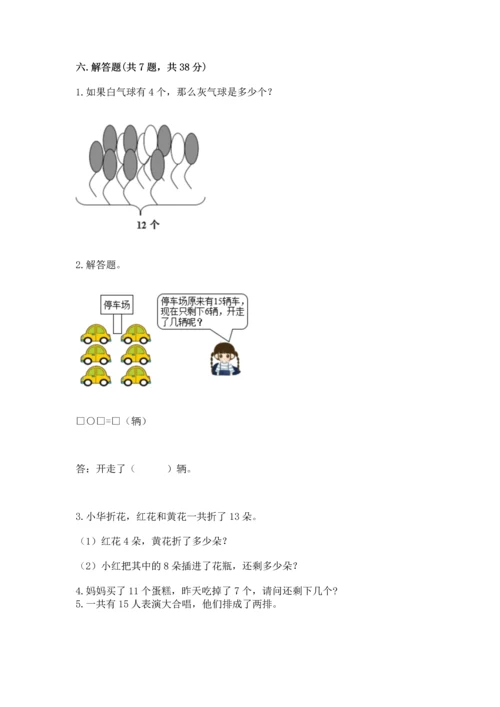 六. 解答题(共 7 题，共 38 分)

1. 如果白气球有 4 个，那么灰气球是多少个?

12 个

2. 解答题。

停车场

停车场原来有15辆车，现在只剩下6辆，开走了几辆呢？

□○□=□（辆）

答：开走了（　　）辆。

3. 小华折花，红花和黄花一共折了 13 朵。

（1）红花 4 朵，黄花折了多少朵?

（2）小红把其中的 8 朵插进了花瓶，还剩多少朵?

4. 妈妈买了 11 个蛋糕，昨天吃掉了 7 个，请问还剩下几个?
5. 一共有 15 人表演大合唱，他们排成了两排。